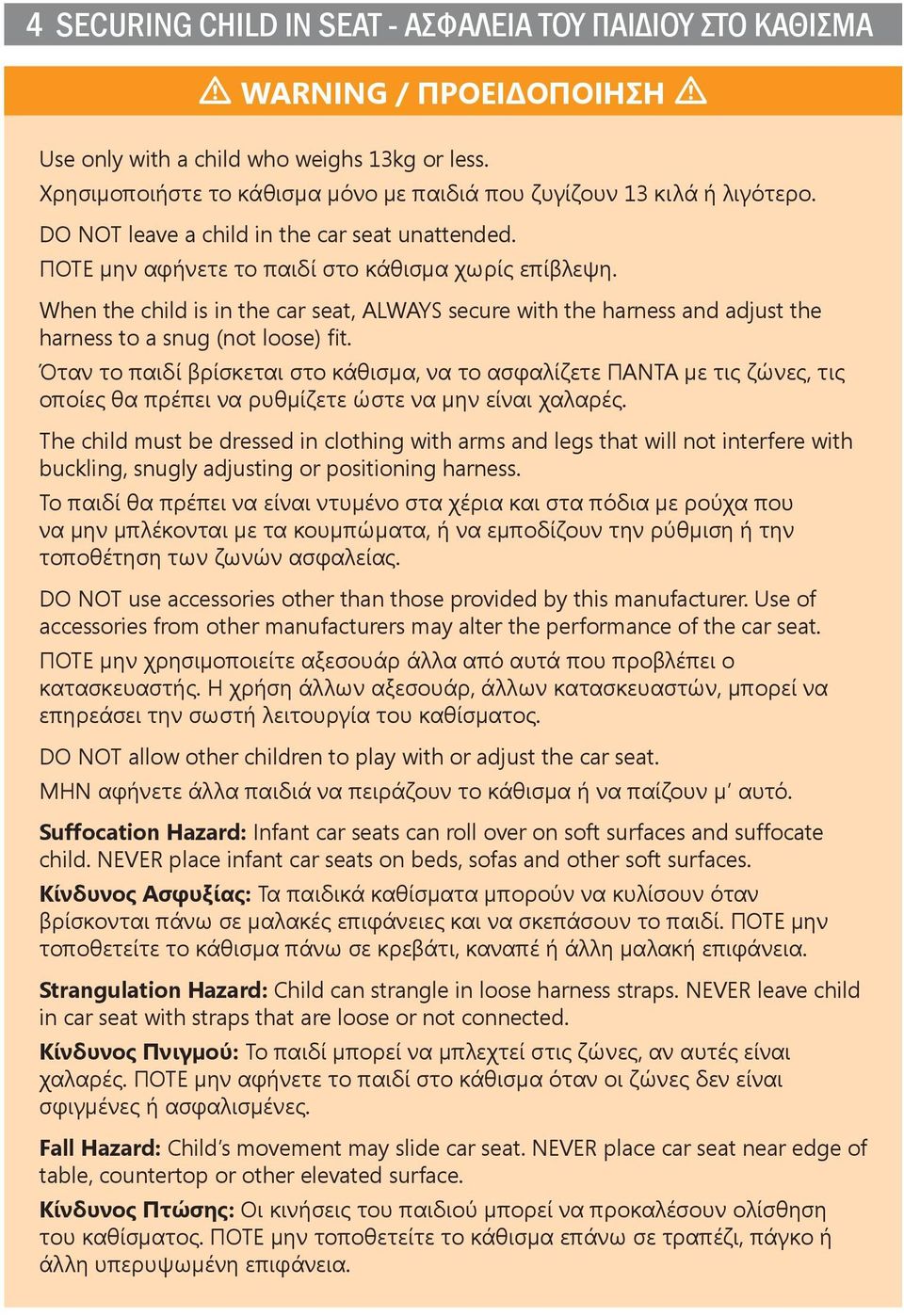 4 SECURING CHILD IN SEAT - ΑΣΦΑΛΕΙΑ ΤΟΥ ΠΑΙΔΙΟΥ ΣΤΟ ΚΑΘΙΣΜΑ

⚠ WARNING / ΠΡΟΕΙΔΟΠΟΙΗΣΗ ⚠

Use only with a child who weighs 13kg or less.
Χρησιμοποιήστε το κάθισμα μόνο με παιδιά που ζυγίζουν 13 κιλά ή λιγότερο.

DO NOT leave a child in the car seat unattended.
ΠΟΤΕ μην αφήνετε το παιδί στο κάθισμα χωρίς επίβλεψη.

When the child is in the car seat, ALWAYS secure with the harness and adjust the harness to a snug (not loose) fit.
Όταν το παιδί βρίσκεται στο κάθισμα, να το ασφαλίζετε ΠΑΝΤΑ με τις ζώνες, τις οποίες θα πρέπει να ρυθμίζετε ώστε να μην είναι χαλαρές.

The child must be dressed in clothing with arms and legs that will not interfere with buckling, snugly adjusting or positioning harness.
Το παιδί θα πρέπει να είναι ντυμένο στα χέρια και στα πόδια με ρούχα που να μην μπλέκονται με τα κουμπώματα, ή να εμποδίζουν την ρύθμιση ή την τοποθέτηση των ζωνών ασφαλείας.

DO NOT use accessories other than those provided by this manufacturer. Use of accessories from other manufacturers may alter the performance of the car seat.
ΠΟΤΕ μην χρησιμοποιείτε αξεσουάρ άλλα από αυτά που προβλέπει ο κατασκευαστής. Η χρήση άλλων αξεσουάρ, άλλων κατασκευαστών, μπορεί να επηρεάσει την σωστή λειτουργία του καθίσματος.

DO NOT allow other children to play with or adjust the car seat.
ΜΗΝ αφήνετε άλλα παιδιά να πειράζουν το κάθισμα ή να παίζουν μ' αυτό.

Suffocation Hazard: Infant car seats can roll over on soft surfaces and suffocate child. NEVER place infant car seats on beds, sofas and other soft surfaces.
Κίνδυνος Ασφυξίας: Τα παιδικά καθίσματα μπορούν να κυλίσουν όταν βρίσκονται πάνω σε μαλακές επιφάνειες και να σκεπάσουν το παιδί. ΠΟΤΕ μην τοποθετείτε το κάθισμα πάνω σε κρεβάτι, καναπέ ή άλλη μαλακή επιφάνεια.

Strangulation Hazard: Child can strangle in loose harness straps. NEVER leave child in car seat with straps that are loose or not connected.
Κίνδυνος Πνιγμού: Το παιδί μπορεί να μπλεχτεί στις ζώνες, αν αυτές είναι χαλαρές. ΠΟΤΕ μην αφήνετε το παιδί στο κάθισμα όταν οι ζώνες δεν είναι σφιγμένες ή ασφαλισμένες.

Fall Hazard: Child's movement may slide car seat. NEVER place car seat near edge of table, countertop or other elevated surface.
Κίνδυνος Πτώσης: Οι κινήσεις του παιδιού μπορεί να προκαλέσουν ολίσθηση του καθίσματος. ΠΟΤΕ μην τοποθετείτε το κάθισμα επάνω σε τραπέζι, πάγκο ή άλλη υπερυψωμένη επιφάνεια.